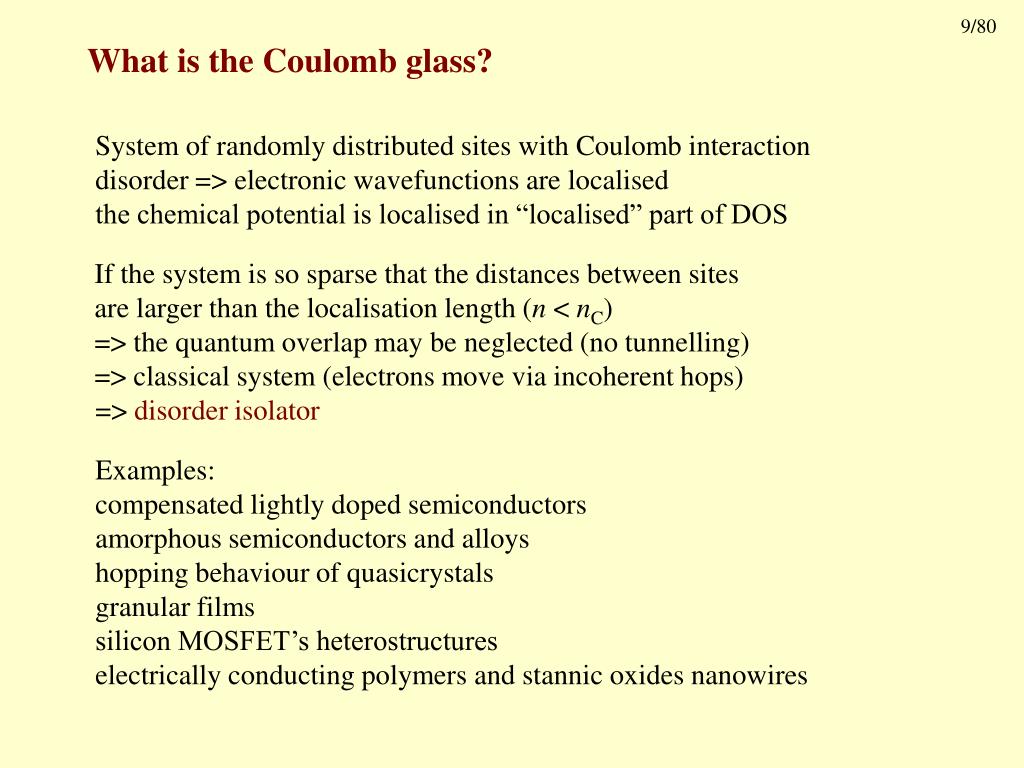 9/80

What is the Coulomb glass?

System of randomly distributed sites with Coulomb interaction
disorder => electronic wavefunctions are localised
the chemical potential is localised in “localised” part of DOS

If the system is so sparse that the distances between sites are larger than the localisation length ($n < n_C$)
=> the quantum overlap may be neglected (no tunnelling)
=> classical system (electrons move via incoherent hops)
=> disorder isolator

Examples:
compensated lightly doped semiconductors
amorphous semiconductors and alloys
hopping behaviour of quasicrystals
granular films
silicon MOSFET’s heterostructures
electrically conducting polymers and stannic oxides nanowires